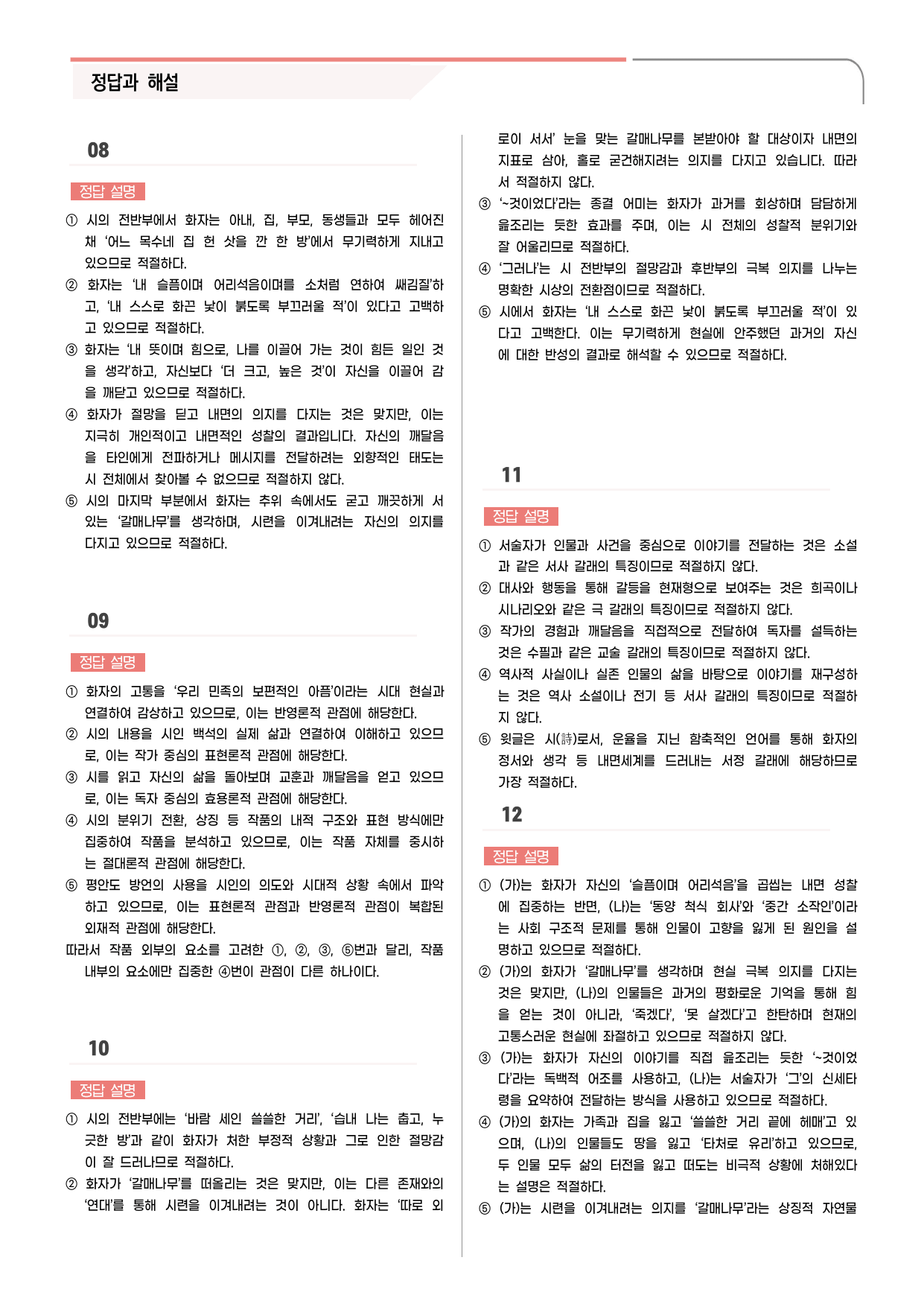 정답과 해설

08

정답 설명

① 시의 전반부에서 화자는 아내, 집, 부모, 동생들과 모두 헤어진 채 '어느 목수네 집 헌 삿을 깐 한 방'에서 무기력하게 지내고 있으므로 적절하다.

② 화자는 '내 슬픔이며 어리석음이며를 소처럼 연하여 쌔김질'하고, '내 스스로 화끈 낯이 붉도록 부끄러울 적'이 있다고 고백하고 있으므로 적절하다.

③ 화자는 '내 뜻이며 힘으로, 나를 이끌어 가는 것이 힘든 일인 것을 생각'하고, 자신보다 '더 크고, 높은 것'이 자신을 이끌어 감을 깨닫고 있으므로 적절하다.

④ 화자가 절망을 딛고 내면의 의지를 다지는 것은 맞지만, 이는 지극히 개인적이고 내면적인 성찰의 결과입니다. 자신의 깨달음을 타인에게 전파하거나 메시지를 전달하려는 외향적인 태도는 시 전체에서 찾아볼 수 없으므로 적절하지 않다.

⑤ 시의 마지막 부분에서 화자는 추위 속에서도 굳고 깨끗하게 서 있는 '갈매나무'를 생각하며, 시련을 이겨내려는 자신의 의지를 다지고 있으므로 적절하다.

09

정답 설명

① 화자의 고통을 '우리 민족의 보편적인 아픔'이라는 시대 현실과 연결하여 감상하고 있으므로, 이는 반영론적 관점에 해당한다.

② 시의 내용을 시인 백석의 실제 삶과 연결하여 이해하고 있으므로, 이는 작가 중심의 표현론적 관점에 해당한다.

③ 시를 읽고 자신의 삶을 돌아보며 교훈과 깨달음을 얻고 있으므로, 이는 독자 중심의 효용론적 관점에 해당한다.

④ 시의 분위기 전환, 상징 등 작품의 내적 구조와 표현 방식에만 집중하여 작품을 분석하고 있으므로, 이는 작품 자체를 중시하는 절대론적 관점에 해당한다.

⑤ 평안도 방언의 사용을 시인의 의도와 시대적 상황 속에서 파악하고 있으므로, 이는 표현론적 관점과 반영론적 관점이 복합된 외재적 관점에 해당한다.

따라서 작품 외부의 요소를 고려한 ①, ②, ③, ⑤번과 달리, 작품 내부의 요소에만 집중한 ④번이 관점이 다른 하나이다.

10

정답 설명

① 시의 전반부에는 '바람 세인 쓸쓸한 거리', '습내 나는 춥고, 누긋한 방'과 같이 화자가 처한 부정적 상황과 그로 인한 절망감이 잘 드러나므로 적절하다.

② 화자가 '갈매나무'를 떠올리는 것은 맞지만, 이는 다른 존재와의 '연대'를 통해 시련을 이겨내려는 것이 아니다. 화자는 '따로 외로이 서서' 눈을 맞는 갈매나무를 본받아야 할 대상이자 내면의 지표로 삼아, 홀로 굳건해지려는 의지를 다지고 있습니다. 따라서 적절하지 않다.

③ '~것이었다'라는 종결 어미는 화자가 과거를 회상하며 담담하게 읊조리는 듯한 효과를 주며, 이는 시 전체의 성찰적 분위기와 잘 어울리므로 적절하다.

④ '그러나'는 시 전반부의 절망감과 후반부의 극복 의지를 나누는 명확한 시상의 전환점이므로 적절하다.

⑤ 시에서 화자는 '내 스스로 화끈 낯이 붉도록 부끄러울 적'이 있다고 고백한다. 이는 무기력하게 현실에 안주했던 과거의 자신에 대한 반성의 결과로 해석할 수 있으므로 적절하다.

11

정답 설명

① 서술자가 인물과 사건을 중심으로 이야기를 전달하는 것은 소설과 같은 서사 갈래의 특징이므로 적절하지 않다.

② 대사와 행동을 통해 갈등을 현재형으로 보여주는 것은 희곡이나 시나리오와 같은 극 갈래의 특징이므로 적절하지 않다.

③ 작가의 경험과 깨달음을 직접적으로 전달하여 독자를 설득하는 것은 수필과 같은 교술 갈래의 특징이므로 적절하지 않다.

④ 역사적 사실이나 실존 인물의 삶을 바탕으로 이야기를 재구성하는 것은 역사 소설이나 전기 등 서사 갈래의 특징이므로 적절하지 않다.

⑤ 윗글은 시(詩)로서, 운율을 지닌 함축적인 언어를 통해 화자의 정서와 생각 등 내면세계를 드러내는 서정 갈래에 해당하므로 가장 적절하다.

12

정답 설명

① (가)는 화자가 자신의 '슬픔이며 어리석음'을 곱씹는 내면 성찰에 집중하는 반면, (나)는 '동양 척식 회사'와 '중간 소작인'이라는 사회 구조적 문제를 통해 인물이 고향을 잃게 된 원인을 설명하고 있으므로 적절하다.

② (가)의 화자가 '갈매나무'를 생각하며 현실 극복 의지를 다지는 것은 맞지만, (나)의 인물들은 과거의 평화로운 기억을 통해 힘을 얻는 것이 아니라, '죽겠다', '못 살겠다'고 한탄하며 현재의 고통스러운 현실에 좌절하고 있으므로 적절하지 않다.

③ (가)는 화자가 자신의 이야기를 직접 읊조리는 듯한 '~것이었다'라는 독백적 어조를 사용하고, (나)는 서술자가 '그'의 신세타령을 요약하여 전달하는 방식을 사용하고 있으므로 적절하다.

④ (가)의 화자는 가족과 집을 잃고 '쓸쓸한 거리 끝에 헤매'고 있으며, (나)의 인물들도 땅을 잃고 '타처로 유리'하고 있으므로, 두 인물 모두 삶의 터전을 잃고 떠도는 비극적 상황에 처해있다는 설명은 적절하다.

⑤ (가)는 시련을 이겨내려는 의지를 '갈매나무'라는 상징적 자연물